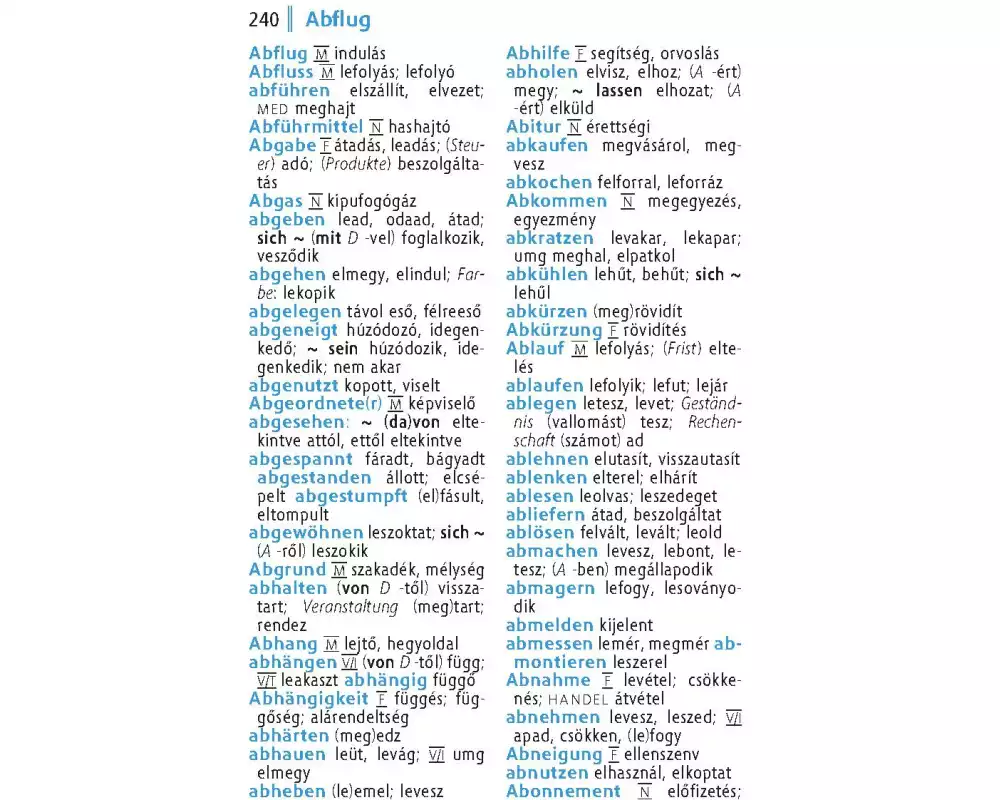 240 Abflug

Abflug M indulás
Abfluss M lefolyás; lefolyó
abführen elszállít, elvezet; MED meghajt
Abführmittel N hashajtó
Abgabe F átadás, leadás; (Steuer) adó; (Produkte) beszolgáltatás
Abgas N kipufogógáz
abgeben lead, odaad, átad; sich ~ (mit D -vel) foglalkozik, vesződik
abgehen elmegy, elindul; Farbe: lekopik
abgelegen távol eső, félreeső
abgeneigt húzódozó, idegenkedő; ~ sein húzódozik, idegenkedik; nem akar
abgenutzt kopott, viselt
Abgeordnete(r) M képviselő
abgesehen: ~ (da)von eltekintve attól, ettől eltekintve
abgespannt fáradt, bágyadt abgestanden állott; elcsépelt abgestumpft (el)fásult, eltompult
abgewöhnen leszoktat; sich ~ (A -ről) leszokik
Abgrund M szakadék, mélység
abhalten (von D -től) visszatart; Veranstaltung (meg)tart; rendez
Abhang M lejtő, hegyoldal
abhängen V/I (von D -től) függ; V/T leakaszt abhängig függő
Abhängigkeit F függés; függőség; alárendeltség
abhärten (meg)edz
abhauen leüt, levág; V/I umg elmegy
abheben (le)emel; levesz

Abhilfe F segítség, orvoslás
abholen elvisz, elhoz; (A -ért) megy; ~ lassen elhozat; (A -ért) elküld
Abitur N érettségi
abkaufen megvásárol, megvesz
abkochen felforral, leforráz
Abkommen N megegyezés, egyezmény
abkratzen levakar, lekapar; umg meghal, elpatkol
abkühlen lehűt, behűt; sich ~ lehűl
abkürzen (meg)rövidít
Abkürzung F rövidítés
Ablauf M lefolyás; (Frist) eltelés
ablaufen lefolyik; lefut; lejár
ablegen letesz, levet; Geständnis (vallomást) tesz; Rechenschaft (számot) ad
ablehnen elutasít, visszautasít
ablenken elterel; elhárít
ablesen leolvas; leszedeget
abliefern átad, beszolgáltat
ablösen felvált, levált; leold
abmachen levesz, lebont, letesz; (A -ben) megállapodik
abmagern lefogy, lesoványodik
abmelden kijelent
abmessen lemér, megmér abmontieren leszerel
Abnahme F levétel; csökkenés; HANDEL átvétel
abnehmen levesz, leszed; V/I apad, csökken, (le)fogy
Abneigung F ellenszenv
abnutzen elhasznál, elkoptat
Abonnement N előfizetés;